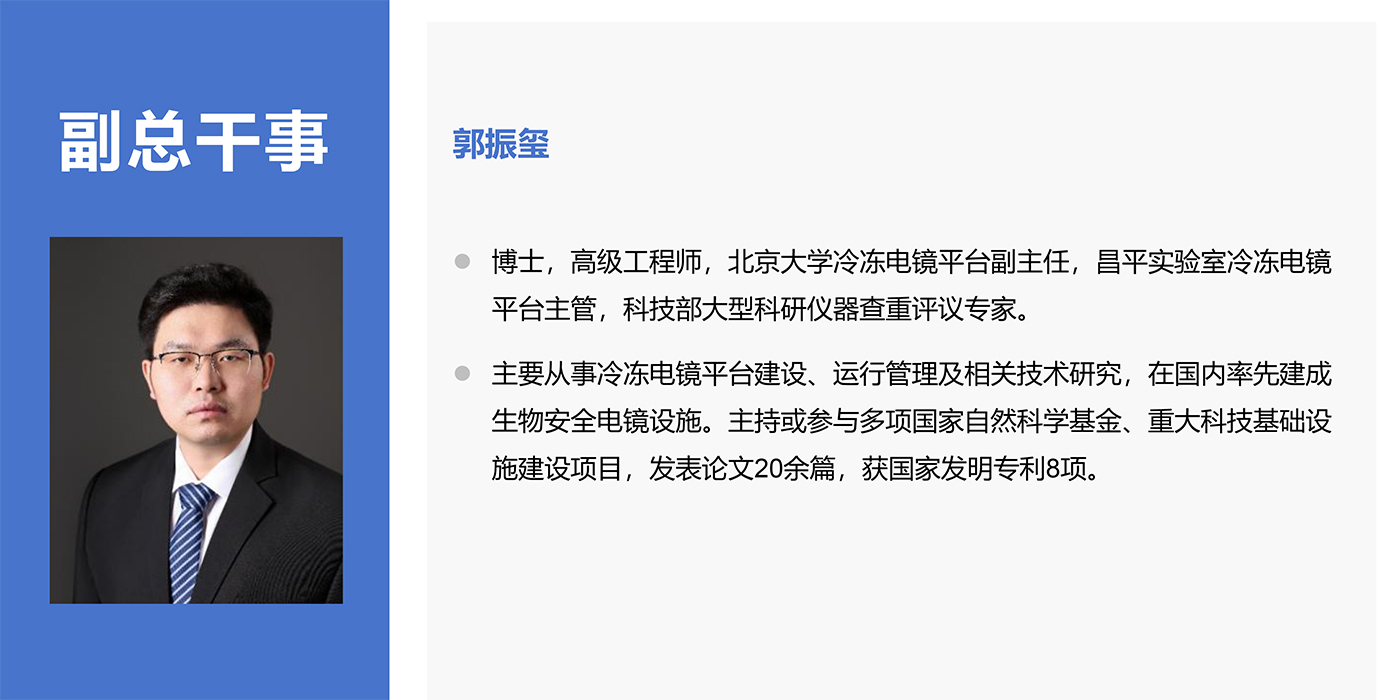 副总干事

郭振玺

• 博士，高级工程师，北京大学冷冻电镜平台副主任，昌平实验室冷冻电镜平台主管，科技部大型科研仪器查重评议专家。

• 主要从事冷冻电镜平台建设、运行管理及相关技术研究，在国内率先建成生物安全电镜设施。主持或参与多项国家自然科学基金、重大科技基础设施建设项目，发表论文20余篇，获国家发明专利8项。